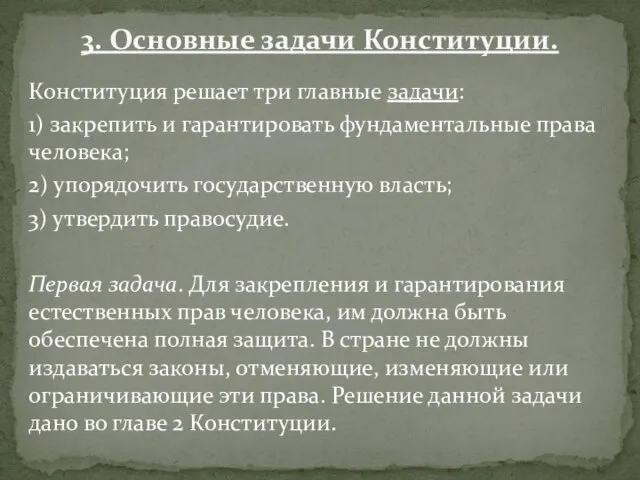 3. Основные задачи Конституции.

Конституция решает три главные задачи:

1) закрепить и гарантировать фундаментальные права человека;

2) упорядочить государственную власть;

3) утвердить правосудие.

Первая задача. Для закрепления и гарантирования естественных прав человека, им должна быть обеспечена полная защита. В стране не должны издаваться законы, отменяющие, изменяющие или ограничивающие эти права. Решение данной задачи дано во главе 2 Конституции.